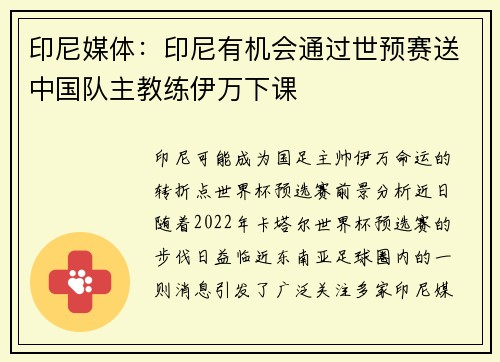 印尼媒体：印尼有机会通过世预赛送中国队主教练伊万下课

印尼可能成为国足主帅伊万命运的转折点世界杯预选赛前景分析近日随着2022年卡塔尔世界杯预选赛的步伐日益临近东南亚足球圈内的一则消息引发了广泛关注多家印尼媒